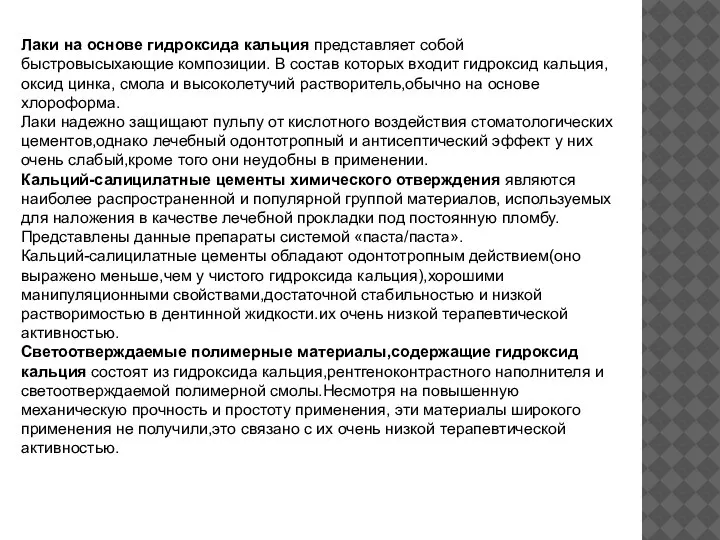 Лаки на основе гидроксида кальция представляет собой быстровысыхающие композиции. В состав которых входит гидроксид кальция, оксид цинка, смола и высоколетучий растворитель,обычно на основе хлороформа.
Лаки надежно защищают пульпу от кислотного воздействия стоматологических цементов,однако лечебный одонтотропный и антисептический эффект у них очень слабый,кроме того они неудобны в применении.
Кальций-салицилатные цементы химического отверждения являются наиболее распространенной и популярной группой материалов, используемых для наложения в качестве лечебной прокладки под постоянную пломбу. Представлены данные препараты системой «паста/паста».
Кальций-салицилатные цементы обладают одонтотропным действием(оно выражено меньше,чем у чистого гидроксида кальция),хорошими манипуляционными свойствами,достаточной стабильностью и низкой растворимостью в дентинной жидкости.их очень низкой терапевтической активностью.
Светоотверждаемые полимерные материалы,содержащие гидроксид кальция состоят из гидроксида кальция,рентгеноконтрастного наполнителя и светоотверждаемой полимерной смолы.Несмотря на повышенную механическую прочность и простоту применения, эти материалы широкого применения не получили,это связано с их очень низкой терапевтической активностью.